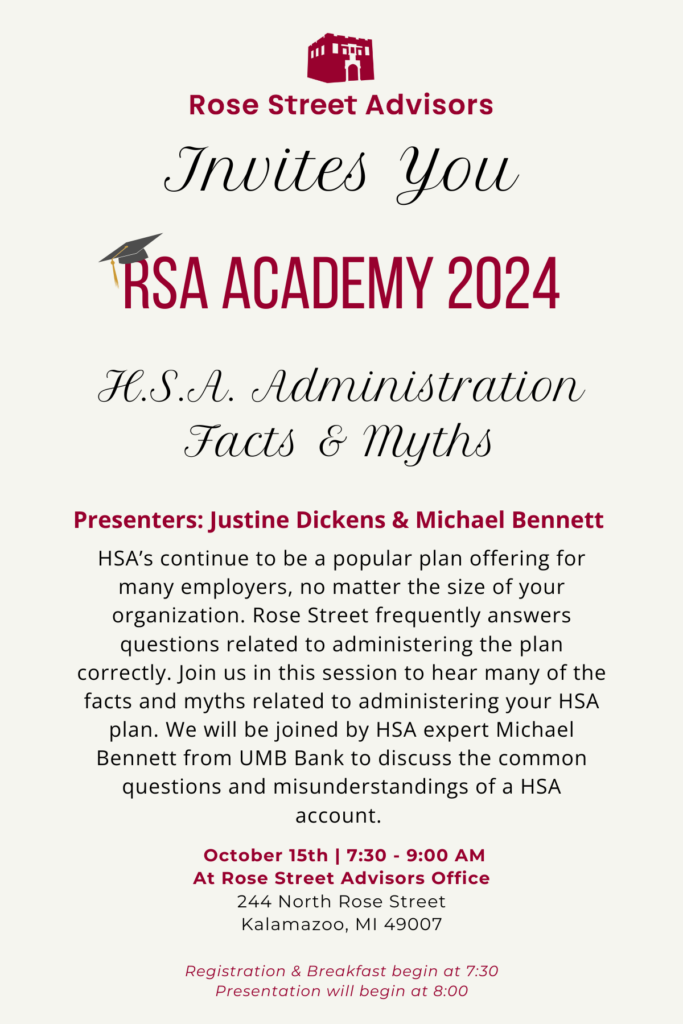 Rose Street Advisors

Invites You

RSA ACADEMY 2024

H.S.A. Administration Facts & Myths

Presenters: Justine Dickens & Michael Bennett

HSA's continue to be a popular plan offering for many employers, no matter the size of your organization. Rose Street frequently answers questions related to administering the plan correctly. Join us in this session to hear many of the facts and myths related to administering your HSA plan. We will be joined by HSA expert Michael Bennett from UMB Bank to discuss the common questions and misunderstandings of a HSA account.

October 15th | 7:30 - 9:00 AM
At Rose Street Advisors Office
244 North Rose Street
Kalamazoo, MI 49007

Registration & Breakfast begin at 7:30
Presentation will begin at 8:00